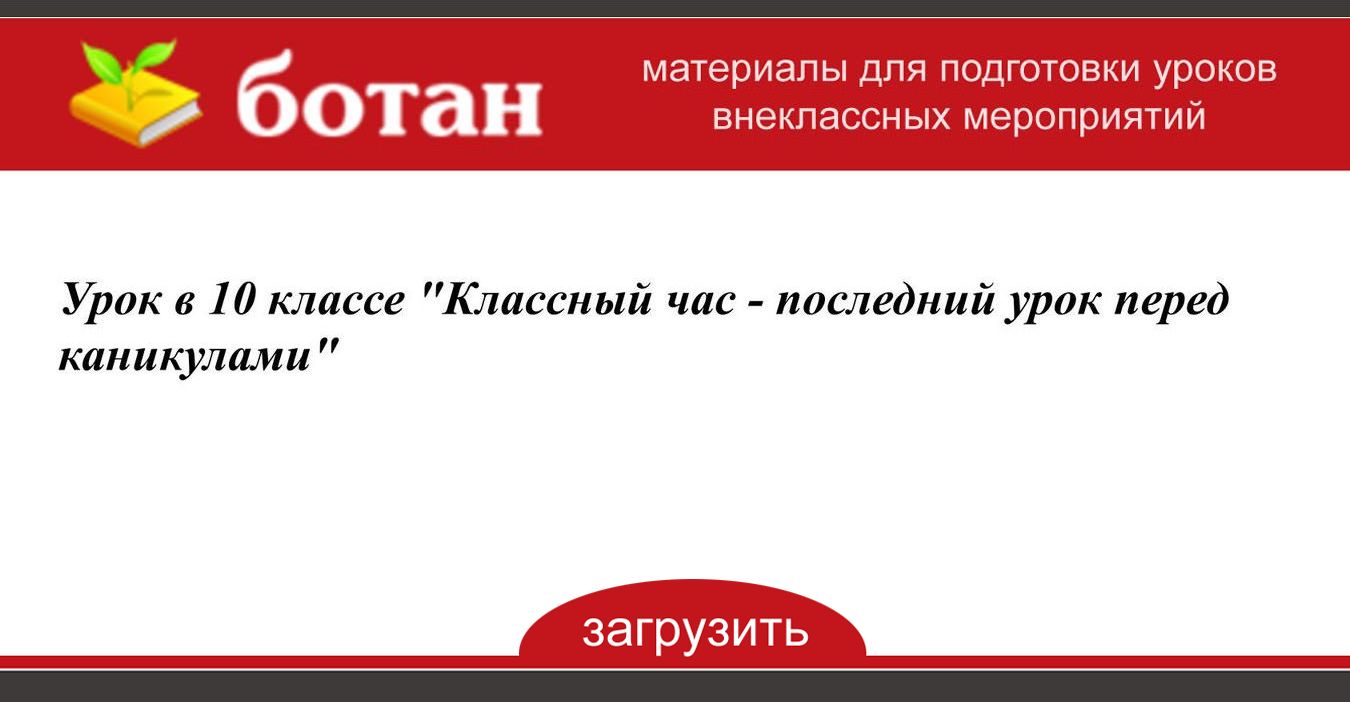 ботан

материалы для подготовки уроков внеклассных мероприятий

Урок в 10 классе "Классный час - последний урок перед каникулами"

загрузить